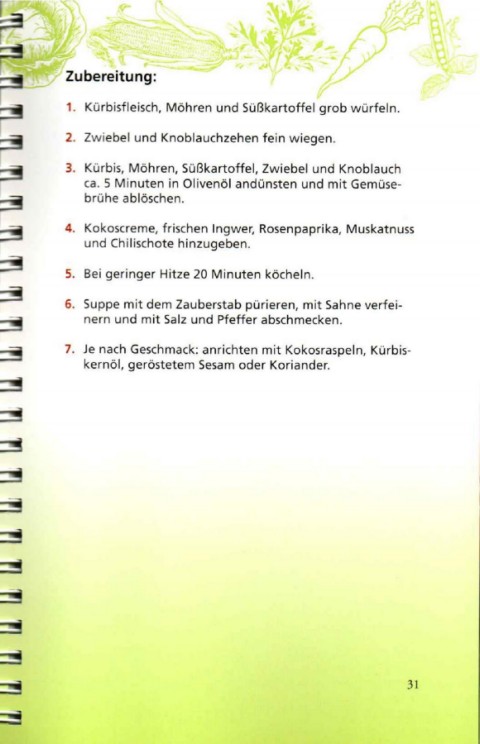 Zubereitung:

1. Kürbisfleisch, Möhren und Süßkartoffel grob würfeln.

2. Zwiebel und Knoblauchzehen fein wiegen.

3. Kürbis, Möhren, Süßkartoffel, Zwiebel und Knoblauch ca. 5 Minuten in Olivenöl andünsten und mit Gemüsebrühe ablöschen.

4. Kokoscreme, frischen Ingwer, Rosenpaprika, Muskatnuss und Chilischote hinzugeben.

5. Bei geringer Hitze 20 Minuten köcheln.

6. Suppe mit dem Zauberstab pürieren, mit Sahne verfeinern und mit Salz und Pfeffer abschmecken.

7. Je nach Geschmack: anrichten mit Kokosraspeln, Kürbiskernöl, geröstetem Sesam oder Koriander.

31